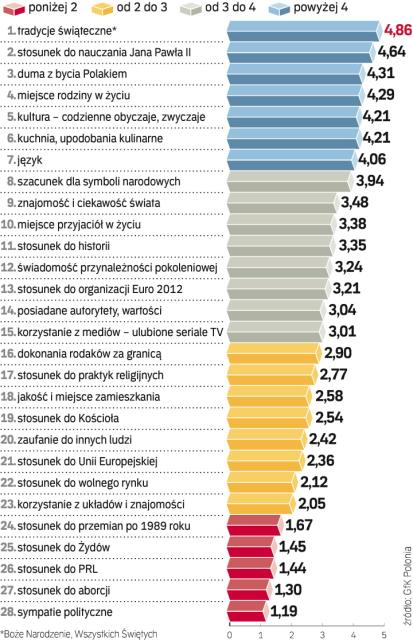 poniżej 2 od 2 do 3 od 3 do 4 powyżej 4

1. tradycje świąteczne* 4,86
2. stosunek do nauczania Jana Pawła II 4,64
3. duma z bycia Polakiem 4,31
4. miejsce rodziny w życiu 4,29
5. kultura – codzienne obyczaje, zwyczaje 4,21
6. kuchnia, upodobania kulinarne 4,21
7. język 4,06
8. szacunek dla symboli narodowych 3,94
9. znajomość i ciekawość świata 3,48
10. miejsce przyjaciół w życiu 3,38
11. stosunek do historii 3,35
12. świadomość przynależności pokoleniowej 3,24
13. stosunek do organizacji Euro 2012 3,21
14. posiadane autorytety, wartości 3,04
15. korzystanie z mediów – ulubione seriale TV 3,01
16. dokonania rodaków za granicą 2,90
17. stosunek do praktyk religijnych 2,77
18. jakość i miejsce zamieszkania 2,58
19. stosunek do Kościoła 2,54
20. zaufanie do innych ludzi 2,42
21. stosunek do Unii Europejskiej 2,36
22. stosunek do wolnego rynku 2,12
23. korzystanie z układów i znajomości 2,05
24. stosunek do przemian po 1989 roku 1,67
25. stosunek do Żydów 1,45
26. stosunek do PRL 1,44
27. stosunek do aborcji 1,30
28. sympatie polityczne 1,19

*Boże Narodzenie, Wszystkich Świętych

0 1 2 3 4 5

źródło: GfK Polonia